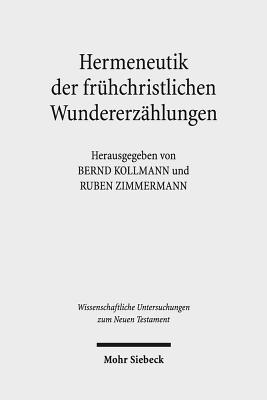 Hermeneutik der frühchristlichen Wundererzählungen

Herausgegeben von
BERND KOLLMANN und
RUBEN ZIMMERMANN

Wissenschaftliche Untersuchungen zum Neuen Testament

Mohr Siebeck